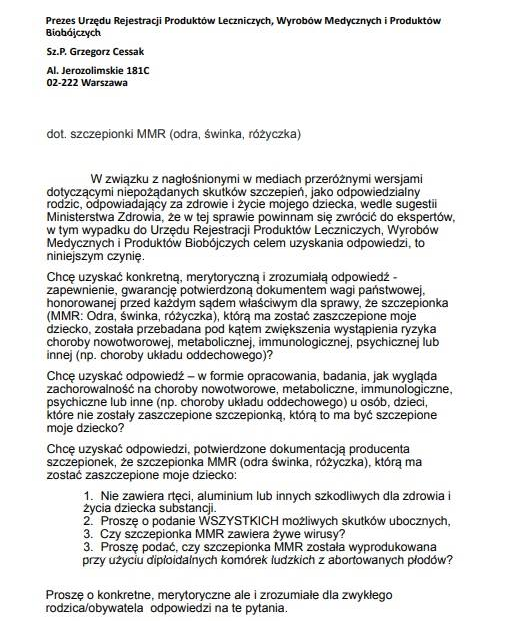 Prezes Urzędu Rejestracji Produktów Leczniczych, Wyrobów Medycznych i Produktów Biobójczych

Sz.P. Grzegorz Cessak

Al. Jerozolimskie 181C
02-222 Warszawa

dot. szczepionki MMR (odra, świnka, różyczka)

W związku z nagłośnionymi w mediach przeróżnymi wersjami dotyczącymi niepożądanych skutków szczepień, jako odpowiedzialny rodzic, odpowiadający za zdrowie i życie mojego dziecka, wedle sugestii Ministerstwa Zdrowia, że w tej sprawie powinnam się zwrócić do ekspertów, w tym wypadku do Urzędu Rejestracji Produktów Leczniczych, Wyrobów Medycznych i Produktów Biobójczych celem uzyskania odpowiedzi, to niniejszym czynię.

Chcę uzyskać konkretną, merytoryczną i zrozumiałą odpowiedź - zapewnienie, gwarancję potwierdzoną dokumentem wagi państwowej, honorowanej przed każdym sądem właściwym dla sprawy, że szczepionka (MMR: Odra, świnka, różyczka), którą ma zostać zaszczepione moje dziecko, została przebadana pod kątem zwiększenia wystąpienia ryzyka choroby nowotworowej, metabolicznej, immunologicznej, psychicznej lub innej (np. choroby układu oddechowego)?

Chcę uzyskać odpowiedź – w formie opracowania, badania, jak wygląda zachorowalność na choroby nowotworowe, metaboliczne, immunologiczne, psychiczne lub inne (np. choroby układu oddechowego) u osób, dzieci, które nie zostały zaszczepione szczepionką, którą to ma być szczepione moje dziecko?

Chcę uzyskać odpowiedzi, potwierdzone dokumentacją producenta szczepionek, że szczepionka MMR (odra świnka, różyczka), którą ma zostać zaszczepione moje dziecko:

1. Nie zawiera rtęci, aluminium lub innych szkodliwych dla zdrowia i życia dziecka substancji.
2. Proszę o podanie WSZYSTKICH możliwych skutków ubocznych,
3. Czy szczepionka MMR zawiera żywe wirusy?
3. Proszę podać, czy szczepionka MMR została wyprodukowana przy użyciu diploidalnych komórek ludzkich z abortowanych płodów?

Proszę o konkretne, merytoryczne ale i zrozumiałe dla zwykłego rodzica/obywatela odpowiedzi na te pytania.